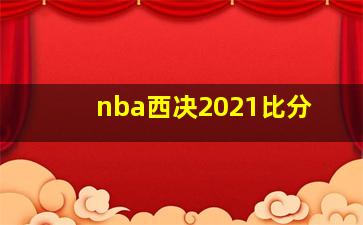 nba西决2021比分